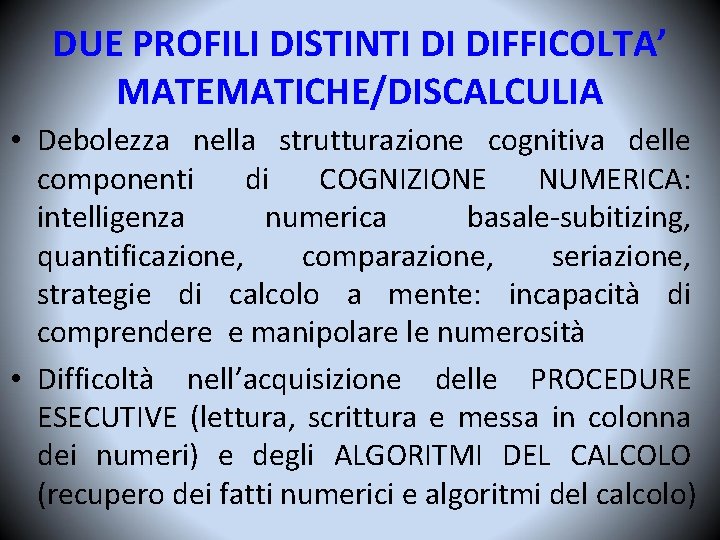 DUE PROFILI DISTINTI DI DIFFICOLTA' MATEMATICHE/DISCALCULIA

• Debolezza nella strutturazione cognitiva delle componenti di COGNIZIONE NUMERICA: intelligenza numerica basale-subitizing, quantificazione, comparazione, seriazione, strategie di calcolo a mente: incapacità di comprendere e manipolare le numerosità

• Difficoltà nell'acquisizione delle PROCEDURE ESECUTIVE (lettura, scrittura e messa in colonna dei numeri) e degli ALGORITMI DEL CALCOLO (recupero dei fatti numerici e algoritmi del calcolo)